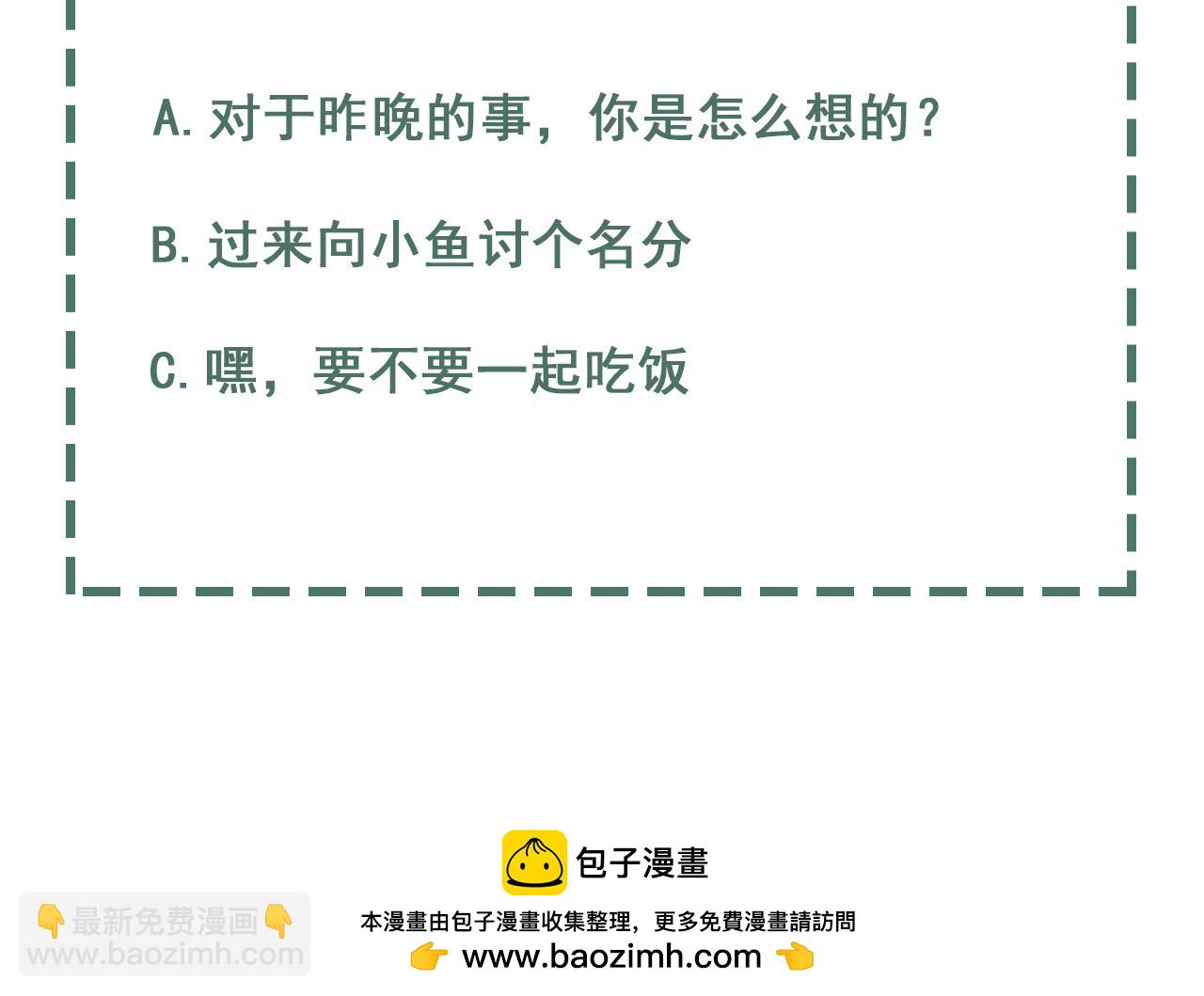 A.对于昨晚的事，你是怎么想的？

B.过来向小鱼讨个名分

C.嘿，要不要一起吃饭

包子漫畫

本漫畫由包子漫畫收集整理，更多免費漫畫請訪問

👉 www.baozimh.com 👈

👇最新免费漫画👇
www.baozimh.com